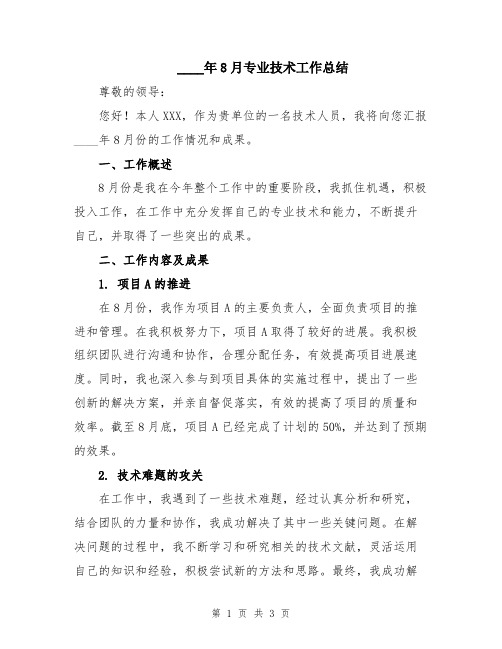 ____年8月专业技术工作总结

尊敬的领导：

您好！本人XXX，作为贵单位的一名技术人员，我将向您汇报____年8月份的工作情况和成果。

一、工作概述

8月份是我在今年整个工作中的重要阶段，我抓住机遇，积极投入工作，在工作中充分发挥自己的专业技术和能力，不断提升自己，并取得了一些突出的成果。

二、工作内容及成果

1. 项目A的推进

在8月份，我作为项目A的主要负责人，全面负责项目的推进和管理。在我积极努力下，项目A取得了较好的进展。我积极组织团队进行沟通和协作，合理分配任务，有效提高项目进展速度。同时，我也深入参与到项目具体的实施过程中，提出了一些创新的解决方案，并亲自督促落实，有效的提高了项目的质量和效率。截至8月底，项目A已经完成了计划的50%，并达到了预期的效果。

2. 技术难题的攻关

在工作中，我遇到了一些技术难题，经过认真分析和研究，结合团队的力量和协作，我成功解决了其中一些关键问题。在解决问题的过程中，我不断学习和研究相关的技术文献，灵活运用自己的知识和经验，积极尝试新的方法和思路。最终，我成功解

第 1 页 共 3 页